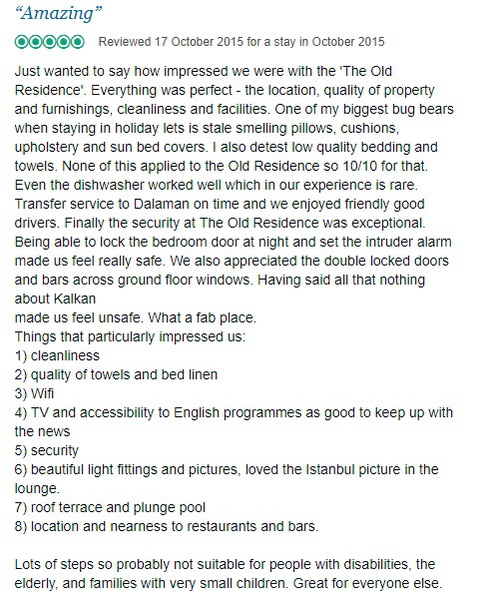 “Amazing”

Reviewed 17 October 2015 for a stay in October 2015

Just wanted to say how impressed we were with the 'The Old Residence'. Everything was perfect - the location, quality of property and furnishings, cleanliness and facilities. One of my biggest bug bears when staying in holiday lets is stale smelling pillows, cushions, upholstery and sun bed covers. I also detest low quality bedding and towels. None of this applied to the Old Residence so 10/10 for that. Even the dishwasher worked well which in our experience is rare. Transfer service to Dalaman on time and we enjoyed friendly good drivers. Finally the security at The Old Residence was exceptional. Being able to lock the bedroom door at night and set the intruder alarm made us feel really safe. We also appreciated the double locked doors and bars across ground floor windows. Having said all that nothing about Kalkan
made us feel unsafe. What a fab place.
Things that particularly impressed us:
1) cleanliness
2) quality of towels and bed linen
3) Wifi
4) TV and accessibility to English programmes as good to keep up with the news
5) security
6) beautiful light fittings and pictures, loved the Istanbul picture in the lounge.
7) roof terrace and plunge pool
8) location and nearness to restaurants and bars.

Lots of steps so probably not suitable for people with disabilities, the elderly, and families with very small children. Great for everyone else.